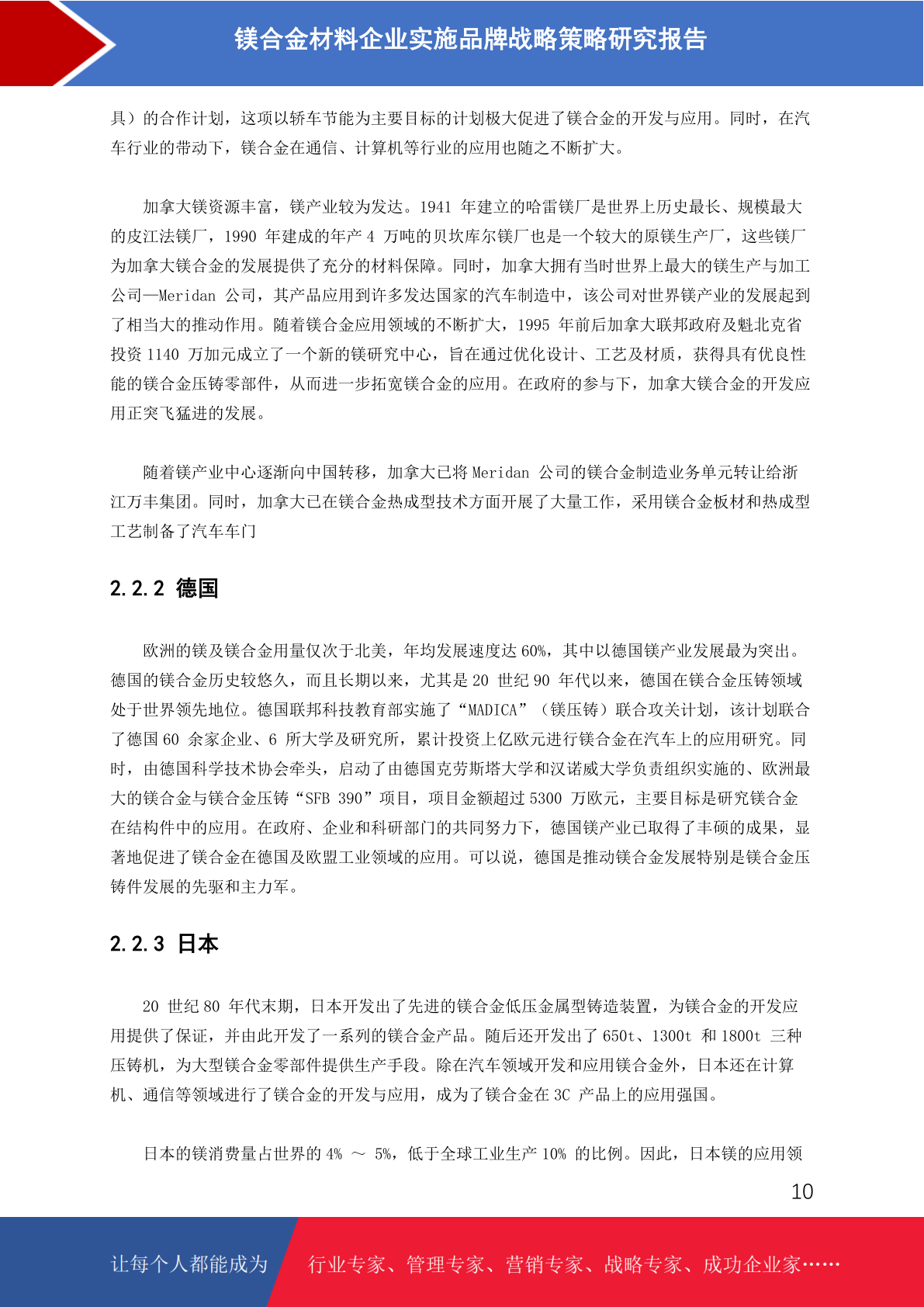 镁合金材料企业实施品牌战略策略研究报告

具）的合作计划，这项以轿车节能为主要目标的计划极大促进了镁合金的开发与应用。同时，在汽车行业的带动下，镁合金在通信、计算机等行业的应用也随之不断扩大。

加拿大镁资源丰富，镁产业较为发达。1941 年建立的哈雷镁厂是世界上历史最长、规模最大的皮江法镁厂，1990 年建成的年产 4 万吨的贝坎库尔镁厂也是一个较大的原镁生产厂，这些镁厂为加拿大镁合金的发展提供了充分的材料保障。同时，加拿大拥有当时世界上最大的镁生产与加工公司—Meridan 公司，其产品应用到许多发达国家的汽车制造中，该公司对世界镁产业的发展起到了相当大的推动作用。随着镁合金应用领域的不断扩大，1995 年前后加拿大联邦政府及魁北克省投资 1140 万加元成立了一个新的镁研究中心，旨在通过优化设计、工艺及材质，获得具有优良性能的镁合金压铸零部件，从而进一步拓宽镁合金的应用。在政府的参与下，加拿大镁合金的开发应用正突飞猛进的发展。

随着镁产业中心逐渐向中国转移，加拿大已将 Meridan 公司的镁合金制造业务单元转让给浙江万丰集团。同时，加拿大已在镁合金热成型技术方面开展了大量工作，采用镁合金板材和热成型工艺制备了汽车车门

2.2.2 德国

欧洲的镁及镁合金用量仅次于北美，年均发展速度达 60%，其中以德国镁产业发展最为突出。德国的镁合金历史较悠久，而且长期以来，尤其是 20 世纪 90 年代以来，德国在镁合金压铸领域处于世界领先地位。德国联邦科技教育部实施了“MADICA”（镁压铸）联合攻关计划，该计划联合了德国 60 余家企业、6 所大学及研究所，累计投资上亿欧元进行镁合金在汽车上的应用研究。同时，由德国科学技术协会牵头，启动了由德国克劳斯塔大学和汉诺威大学负责组织实施的、欧洲最大的镁合金与镁合金压铸“SFB 390”项目，项目金额超过 5300 万欧元，主要目标是研究镁合金在结构件中的应用。在政府、企业和科研部门的共同努力下，德国镁产业已取得了丰硕的成果，显著地促进了镁合金在德国及欧盟工业领域的应用。可以说，德国是推动镁合金发展特别是镁合金压铸件发展的先驱和主力军。

2.2.3 日本

20 世纪 80 年代末期，日本开发出了先进的镁合金低压金属型铸造装置，为镁合金的开发应用提供了保证，并由此开发了一系列的镁合金产品。随后还开发出了 650t、1300t 和 1800t 三种压铸机，为大型镁合金零部件提供生产手段。除在汽车领域开发和应用镁合金外，日本还在计算机、通信等领域进行了镁合金的开发与应用，成为了镁合金在 3C 产品上的应用强国。

日本的镁消费量占世界的 4% ～ 5%，低于全球工业生产 10% 的比例。因此，日本镁的应用领

10

让每个人都能成为 行业专家、管理专家、营销专家、战略专家、成功企业家……